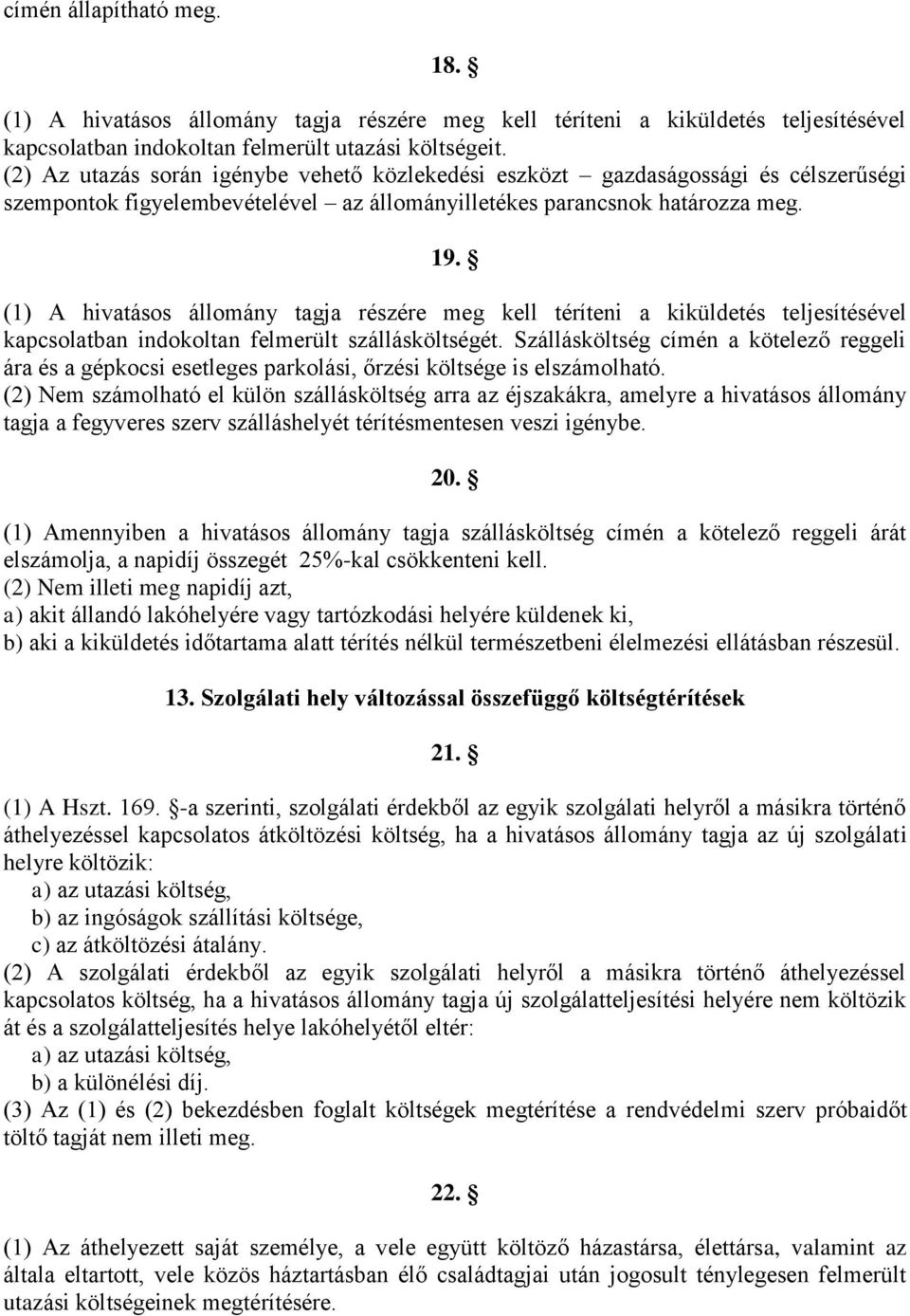 címén állapítható meg.

18. §

(1) A hivatásos állomány tagja részére meg kell téríteni a kiküldetés teljesítésével kapcsolatban indokoltan felmerült utazási költségeit.
(2) Az utazás során igénybe vehető közlekedési eszközt – gazdaságossági és célszerűségi szempontok figyelembevételével – az állományilletékes parancsnok határozza meg.

19. §

(1) A hivatásos állomány tagja részére meg kell téríteni a kiküldetés teljesítésével kapcsolatban indokoltan felmerült szállásköltségét. Szállásköltség címén a kötelező reggeli ára és a gépkocsi esetleges parkolási, őrzési költsége is elszámolható.
(2) Nem számolható el külön szállásköltség arra az éjszakákra, amelyre a hivatásos állomány tagja a fegyveres szerv szálláshelyét térítésmentesen veszi igénybe.

20. §

(1) Amennyiben a hivatásos állomány tagja szállásköltség címén a kötelező reggeli árát elszámolja, a napidíj összegét 25%-kal csökkenteni kell.
(2) Nem illeti meg napidíj azt,
a) akit állandó lakóhelyére vagy tartózkodási helyére küldenek ki,
b) aki a kiküldetés időtartama alatt térítés nélkül természetbeni élelmezési ellátásban részesül.

13. Szolgálati hely változással összefüggő költségtérítések

21. §

(1) A Hszt. 169. §-a szerinti, szolgálati érdekből az egyik szolgálati helyről a másikra történő áthelyezéssel kapcsolatos átköltözési költség, ha a hivatásos állomány tagja az új szolgálati helyre költözik:
a) az utazási költség,
b) az ingóságok szállítási költsége,
c) az átköltözési átalány.
(2) A szolgálati érdekből az egyik szolgálati helyről a másikra történő áthelyezéssel kapcsolatos költség, ha a hivatásos állomány tagja új szolgálatteljesítési helyére nem költözik át és a szolgálatteljesítés helye lakóhelyétől eltér:
a) az utazási költség,
b) a különélési díj.
(3) Az (1) és (2) bekezdésben foglalt költségek megtérítése a rendvédelmi szerv próbaidőt töltő tagját nem illeti meg.

22. §

(1) Az áthelyezett saját személye, a vele együtt költöző házastársa, élettársa, valamint az általa eltartott, vele közös háztartásban élő családtagjai után jogosult ténylegesen felmerült utazási költségeinek megtérítésére.